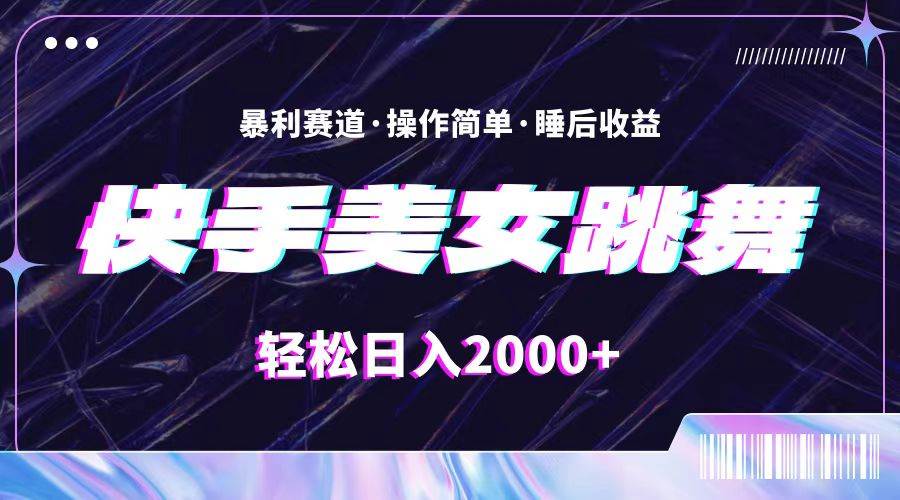 暴利赛道·操作简单·睡后收益

快手美女跳舞

轻松日入2000+